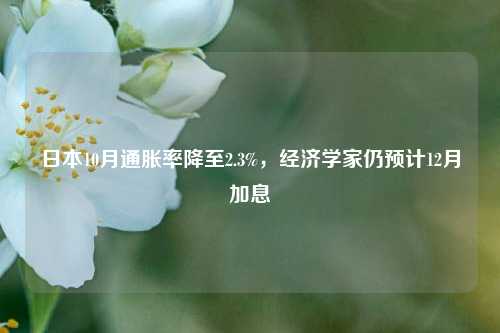 日本10月通胀率降至2.3%，经济学家仍预计12月加息